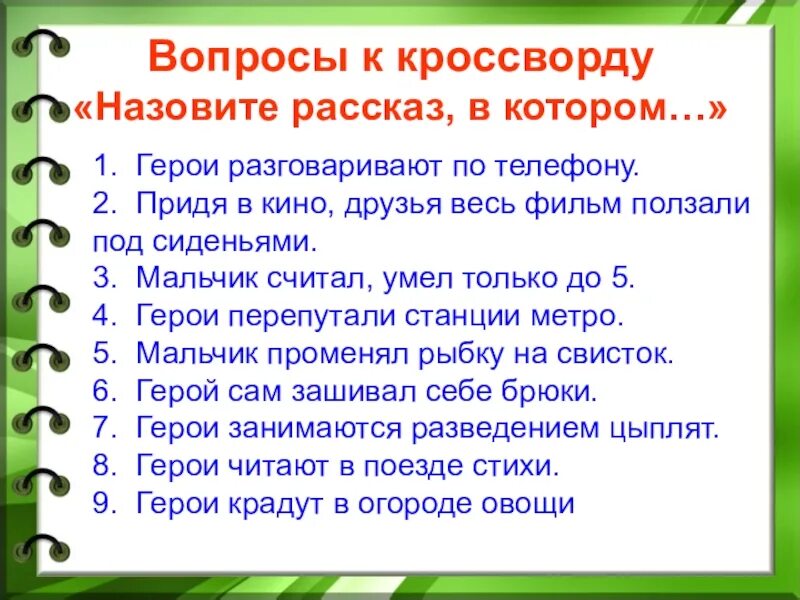 Вопросы к кроссворду
«Назовите рассказ, в котором…»

1. Герои разговаривают по телефону.
2. Придя в кино, друзья весь фильм ползали под сиденьями.
3. Мальчик считал, умел только до 5.
4. Герои перепутали станции метро.
5. Мальчик променял рыбку на свисток.
6. Герой сам зашивал себе брюки.
7. Герои занимаются разведением цыплят.
8. Герои читают в поезде стихи.
9. Герои крадут в огороде овощи